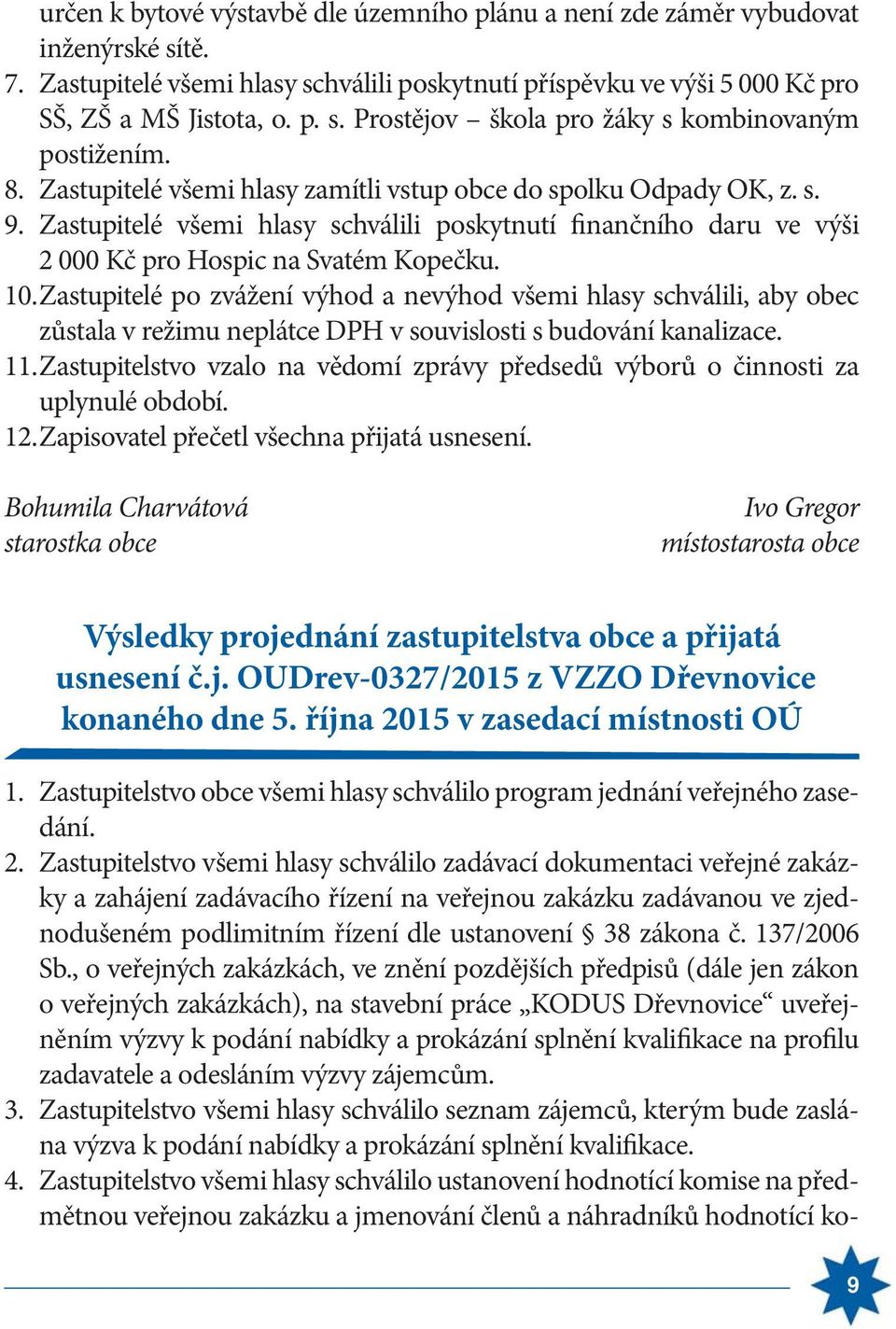 určen k bytové výstavbě dle územního plánu a není zde záměr vybudovat inženýrské sítě.
7. Zastupitelé všemi hlasy schválili poskytnutí příspěvku ve výši 5 000 Kč pro SŠ, ZŠ a MŠ Jistota, o. p. s. Prostějov – škola pro žáky s kombinovaným postižením.
8. Zastupitelé všemi hlasy zamítli vstup obce do spolku Odpady OK, z. s.
9. Zastupitelé všemi hlasy schválili poskytnutí finančního daru ve výši 2 000 Kč pro Hospic na Svatém Kopečku.
10. Zastupitelé po zvážení výhod a nevýhod všemi hlasy schválili, aby obec zůstala v režimu neplátce DPH v souvislosti s budování kanalizace.
11. Zastupitelstvo vzalo na vědomí zprávy předsedů výborů o činnosti za uplynulé období.
12. Zapisovatel přečetl všechna přijatá usnesení.

Bohumila Charvátová
starostka obce

Ivo Gregor
místostarosta obce

Výsledky projednání zastupitelstva obce a přijatá usnesení č.j. OUDrev-0327/2015 z VZZO Dřevnovice konaného dne 5. října 2015 v zasedací místnosti OÚ

1. Zastupitelstvo obce všemi hlasy schválilo program jednání veřejného zasedání.
2. Zastupitelstvo všemi hlasy schválilo zadávací dokumentaci veřejné zakázky a zahájení zadávacího řízení na veřejnou zakázku zadávanou ve zjednodušeném podlimitním řízení dle ustanovení § 38 zákona č. 137/2006 Sb., o veřejných zakázkách, ve znění pozdějších předpisů (dále jen zákon o veřejných zakázkách), na stavební práce „KODUS Dřevnovice“ uveřejněním výzvy k podání nabídky a prokázání splnění kvalifikace na profilu zadavatele a odesláním výzvy zájemcům.
3. Zastupitelstvo všemi hlasy schválilo seznam zájemců, kterým bude zaslána výzva k podání nabídky a prokázání splnění kvalifikace.
4. Zastupitelstvo všemi hlasy schválilo ustanovení hodnotící komise na předmětnou veřejnou zakázku a jmenování členů a náhradníků hodnotící ko-

9